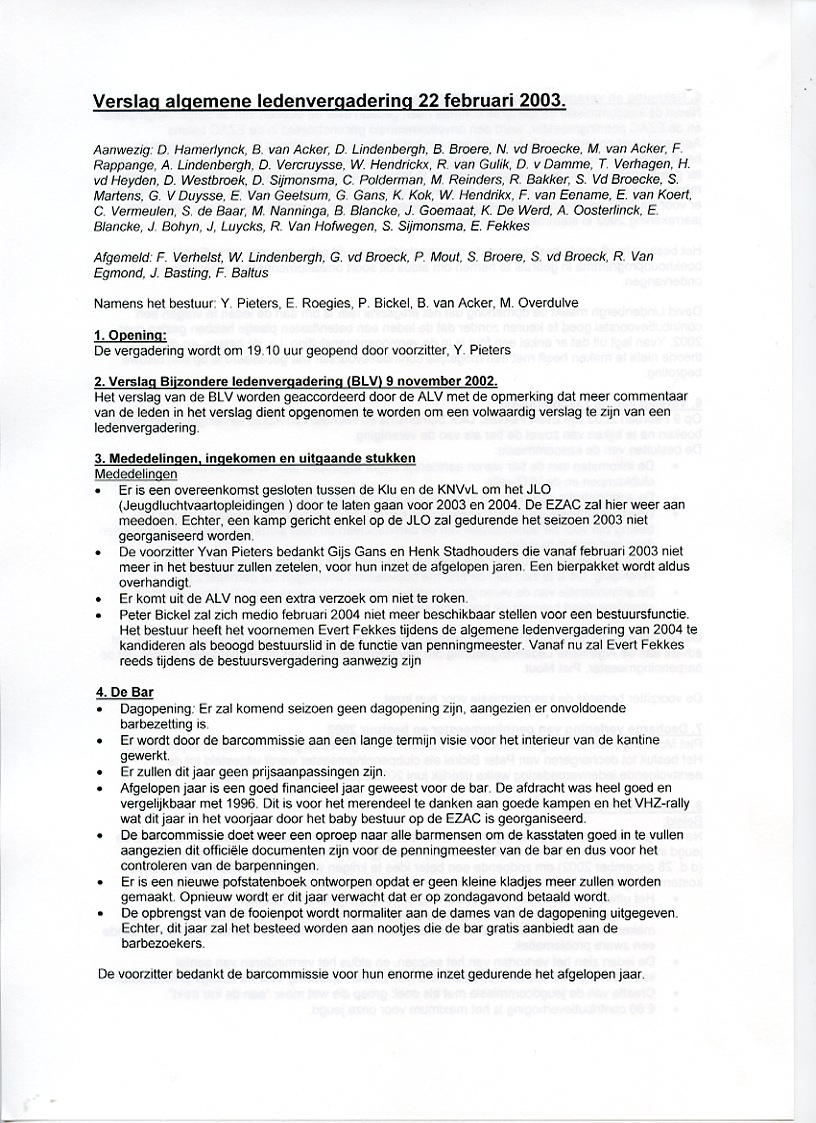 Verslag algemene ledenvergadering 22 februari 2003.

Aanwezig: D. Hamerlynck, B. van Acker, D. Lindenbergh, B. Broere, N. vd Broecke, M. van Acker, F. Rappange, A. Lindenbergh, D. Vercruysse, W. Hendrickx, R. van Gulik, D. v Damme, T. Verhagen, H. vd Heyden, D. Westbroek, D. Sijmonsma, C. Polderman, M. Reinders, R. Bakker, S. Vd Broecke, S. Martens, G. V Duysse, E. Van Geetsum, G. Gans, K. Kok, W. Hendrikx, F. van Eename, E. van Koert, C. Vermeulen, S. de Baar, M. Nanninga, B. Blancke, J. Goemaat, K. De Werd, A. Oosterlinck, E. Blancke, J. Bohyn, J, Luycks, R. Van Hofwegen, S. Sijmonsma, E. Fekkes

Afgemeld: F. Verhelst, W. Lindenbergh, G. vd Broeck, P. Mout, S. Broere, S. vd Broeck, R. Van Egmond, J. Basting, F. Baltus

Namens het bestuur: Y. Pieters, E. Roegies, P. Bickel, B. van Acker, M. Overdulve

1. Opening:
De vergadering wordt om 19.10 uur geopend door voorzitter, Y. Pieters

2. Verslag Bijzondere ledenvergadering (BLV) 9 november 2002.
Het verslag van de BLV worden geaccordeerd door de ALV met de opmerking dat meer commentaar van de leden in het verslag dient opgenomen te worden om een volwaardig verslag te zijn van een ledenvergadering.

3. Mededelingen, ingekomen en uitgaande stukken
Mededelingen
• Er is een overeenkomst gesloten tussen de Klu en de KNVvL om het JLO (Jeugdluchtvaartopleidingen ) door te laten gaan voor 2003 en 2004. De EZAC zal hier weer aan meedoen. Echter, een kamp gericht enkel op de JLO zal gedurende het seizoen 2003 niet georganiseerd worden.
• De voorzitter Yvan Pieters bedankt Gijs Gans en Henk Stadhouders die vanaf februari 2003 niet meer in het bestuur zullen zetelen, voor hun inzet de afgelopen jaren. Een bierpakket wordt aldus overhandigt.
• Er komt uit de ALV nog een extra verzoek om niet te roken.
• Peter Bickel zal zich medio februari 2004 niet meer beschikbaar stellen voor een bestuursfunctie. Het bestuur heeft het voornemen Evert Fekkes tijdens de algemene ledenvergadering van 2004 te kandideren als beoogd bestuurslid in de functie van penningmeester. Vanaf nu zal Evert Fekkes reeds tijdens de bestuursvergadering aanwezig zijn

4. De Bar
• Dagopening: Er zal komend seizoen geen dagopening zijn, aangezien er onvoldoende barbezetting is.
• Er wordt door de barcommissie aan een lange termijn visie voor het interieur van de kantine gewerkt.
• Er zullen dit jaar geen prijsaanpassingen zijn.
• Afgelopen jaar is een goed financieel jaar geweest voor de bar. De afdracht was heel goed en vergelijkbaar met 1996. Dit is voor het merendeel te danken aan goede kampen en het VHZ-rally wat dit jaar in het voorjaar door het baby bestuur op de EZAC is georganiseerd.
• De barcommissie doet weer een oproep naar alle barmensen om de kasstaten goed in te vullen aangezien dit officiële documenten zijn voor de penningmeester van de bar en dus voor het controleren van de barpenningen.
• Er is een nieuwe pofstatenboek ontworpen opdat er geen kleine kladjes meer zullen worden gemaakt. Opnieuw wordt er dit jaar verwacht dat er op zondagavond betaald wordt.
• De opbrengst van de fooienpot wordt normaliter aan de dames van de dagopening uitgegeven. Echter, dit jaar zal het besteed worden aan nootjes die de bar gratis aanbiedt aan de barbezoekers.

De voorzitter bedankt de barcommissie voor hun enorme inzet gedurende het afgelopen jaar.